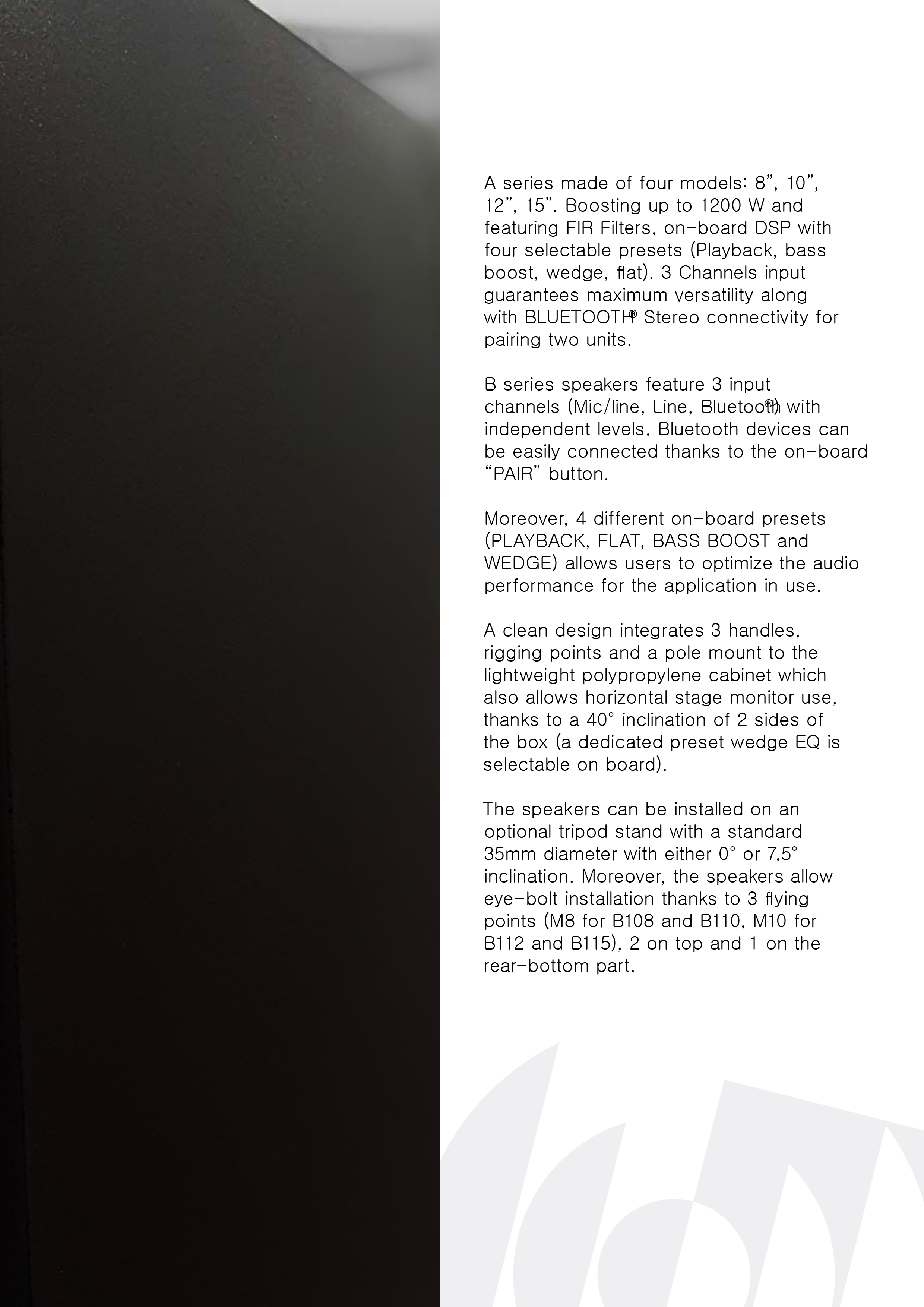 A series made of four models: 8”, 10”, 12”, 15”. Boosting up to 1200 W and featuring FIR Filters, on-board DSP with four selectable presets (Playback, bass boost, wedge, flat). 3 Channels input guarantees maximum versatility along with BLUETOOTH® Stereo connectivity for pairing two units.

B series speakers feature 3 input channels (Mic/line, Line, Bluetooth®) with independent levels. Bluetooth devices can be easily connected thanks to the on-board “PAIR” button.

Moreover, 4 different on-board presets (PLAYBACK, FLAT, BASS BOOST and WEDGE) allows users to optimize the audio performance for the application in use.

A clean design integrates 3 handles, rigging points and a pole mount to the lightweight polypropylene cabinet which also allows horizontal stage monitor use, thanks to a 40° inclination of 2 sides of the box (a dedicated preset wedge EQ is selectable on board).

The speakers can be installed on an optional tripod stand with a standard 35mm diameter with either 0° or 7.5° inclination. Moreover, the speakers allow eye-bolt installation thanks to 3 flying points (M8 for B108 and B110, M10 for B112 and B115), 2 on top and 1 on the rear-bottom part.